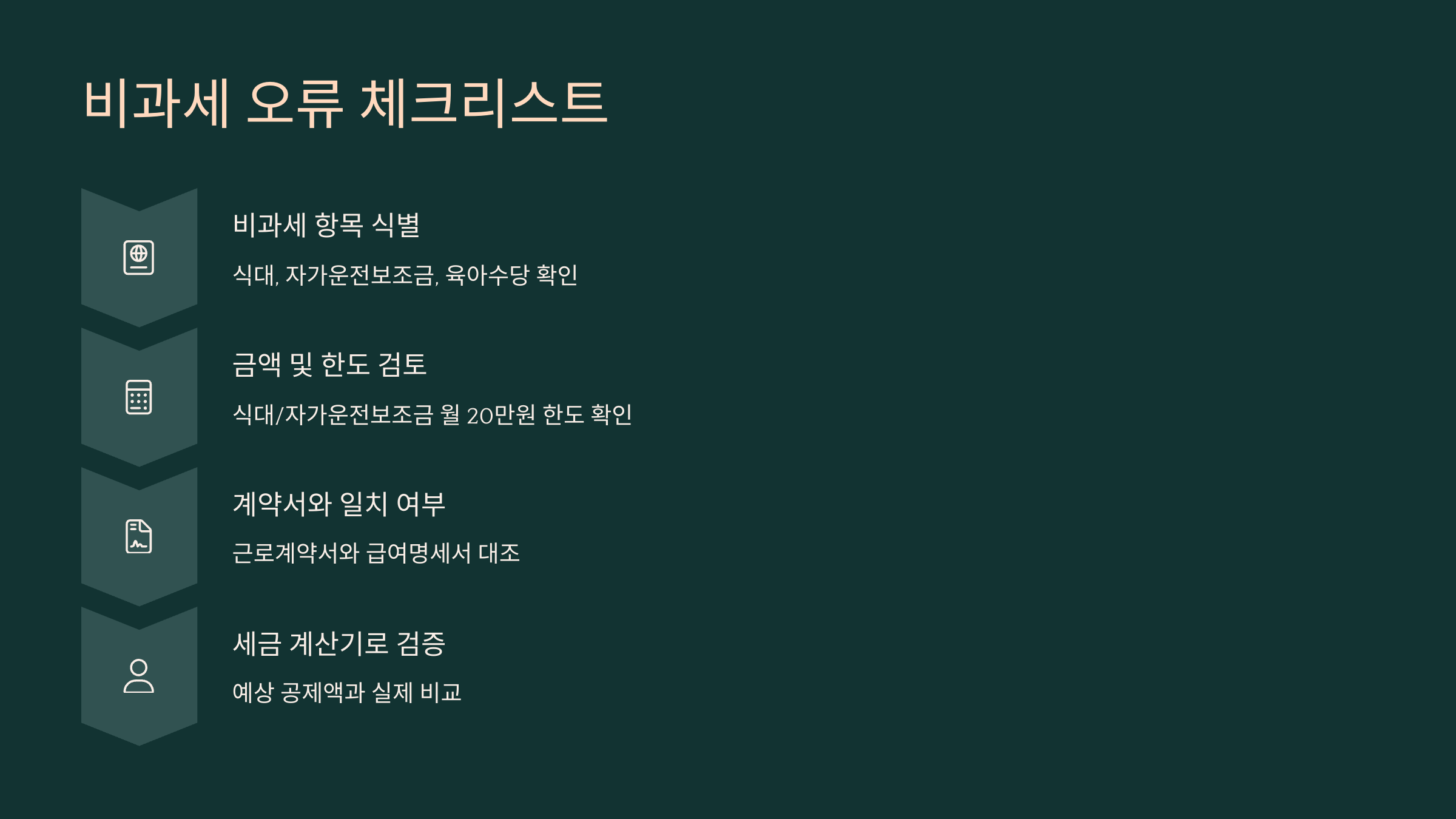 비과세 오류 체크리스트

비과세 항목 식별

식대, 자가운전보조금, 육아수당 확인

금액 및 한도 검토

식대/자가운전보조금 월 20만원 한도 확인

계약서와 일치 여부

근로계약서와 급여명세서 대조

세금 계산기로 검증

예상 공제액과 실제 비교